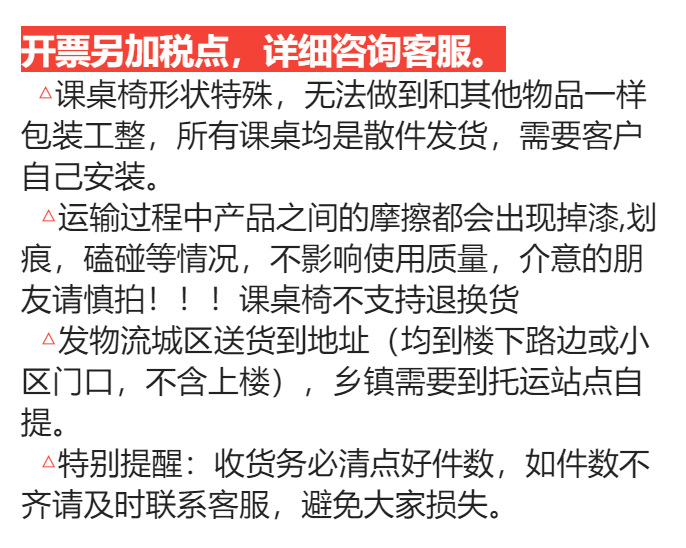 开票另加税点，详细咨询客服。

△课桌椅形状特殊，无法做到和其他物品一样包装工整，所有课桌均是散件发货，需要客户自己安装。

△运输过程中产品之间的摩擦都会出现掉漆,划痕，磕碰等情况，不影响使用质量，介意的朋友请慎拍！！！课桌椅不支持退换货

△发物流城区送货到地址（均到楼下路边或小区门口，不含上楼），乡镇需要到托运站点自提。

△特别提醒：收货务必清点好件数，如件数不齐请及时联系客服，避免大家损失。